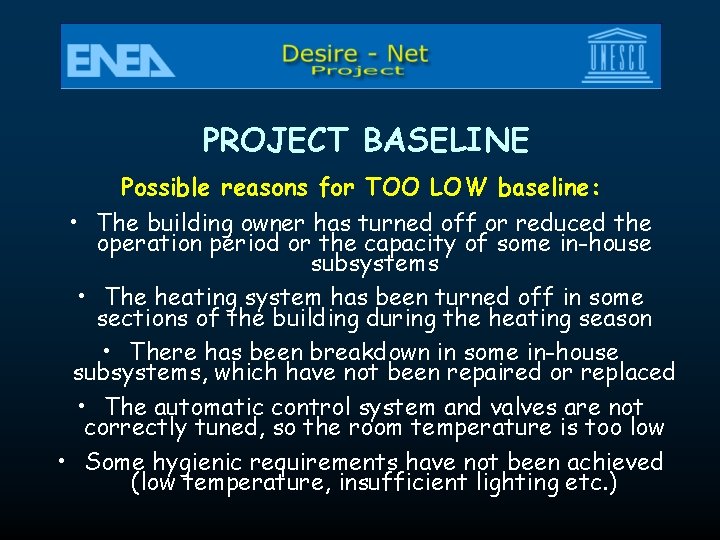 ENEA

Desire - Net
Project

UNESCO

PROJECT BASELINE

Possible reasons for TOO LOW baseline:

• The building owner has turned off or reduced the operation period or the capacity of some in-house subsystems

• The heating system has been turned off in some sections of the building during the heating season

• There has been breakdown in some in-house subsystems, which have not been repaired or replaced

• The automatic control system and valves are not correctly tuned, so the room temperature is too low

• Some hygienic requirements have not been achieved (low temperature, insufficient lighting etc.)